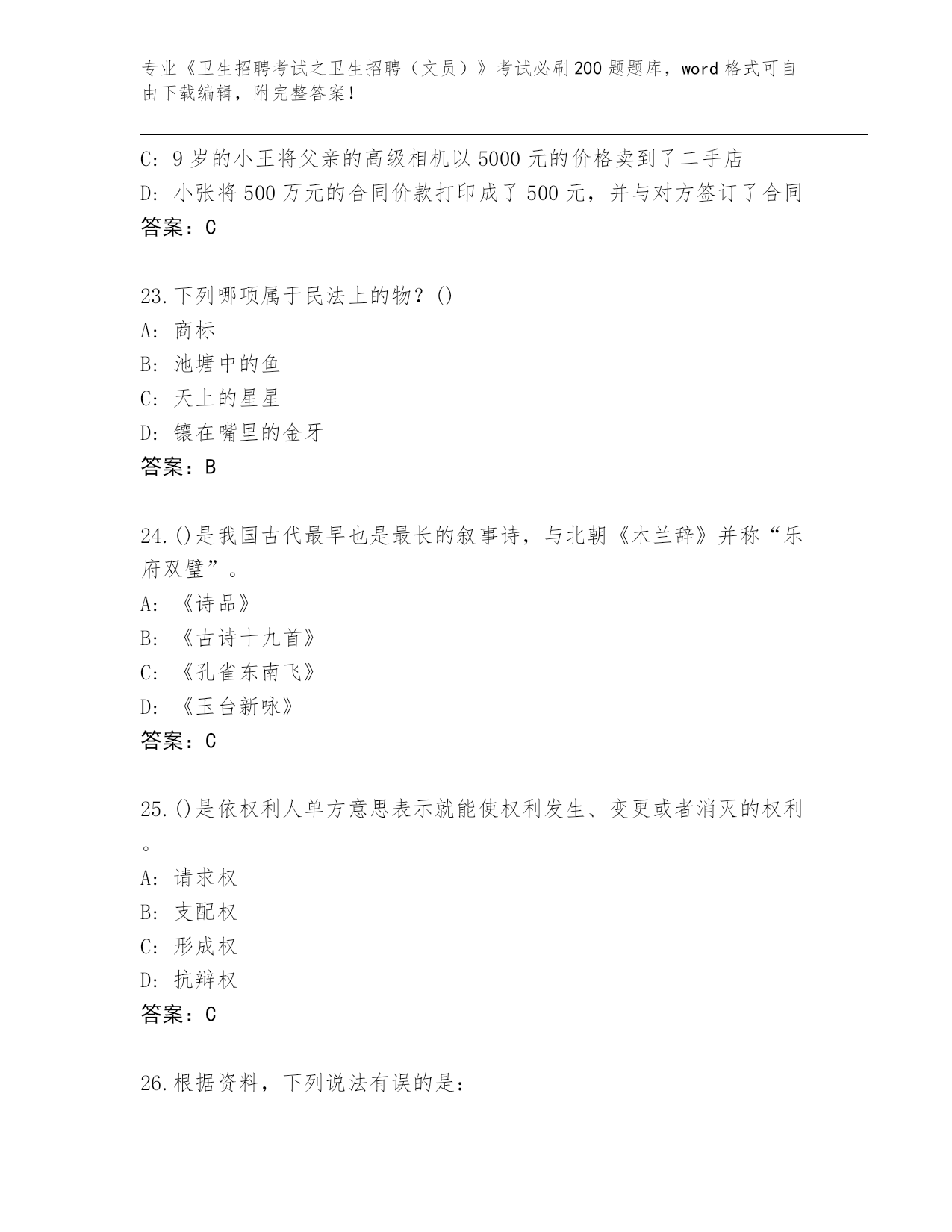 专业《卫生招聘考试之卫生招聘（文员）》考试必刷200题题库，word格式可自由下载编辑，附完整答案！

C: 9岁的小王将父亲的高级相机以5000元的价格卖到了二手店
D: 小张将500万元的合同价款打印成了500元，并与对方签订了合同
答案：C

23.下列哪项属于民法上的物？()
A: 商标
B: 池塘中的鱼
C: 天上的星星
D: 镶在嘴里的金牙
答案：B

24.()是我国古代最早也是最长的叙事诗，与北朝《木兰辞》并称“乐府双璧”。
A: 《诗品》
B: 《古诗十九首》
C: 《孔雀东南飞》
D: 《玉台新咏》
答案：C

25.()是依权利人单方意思表示就能使权利发生、变更或者消灭的权利。
A: 请求权
B: 支配权
C: 形成权
D: 抗辩权
答案：C

26.根据资料，下列说法有误的是：